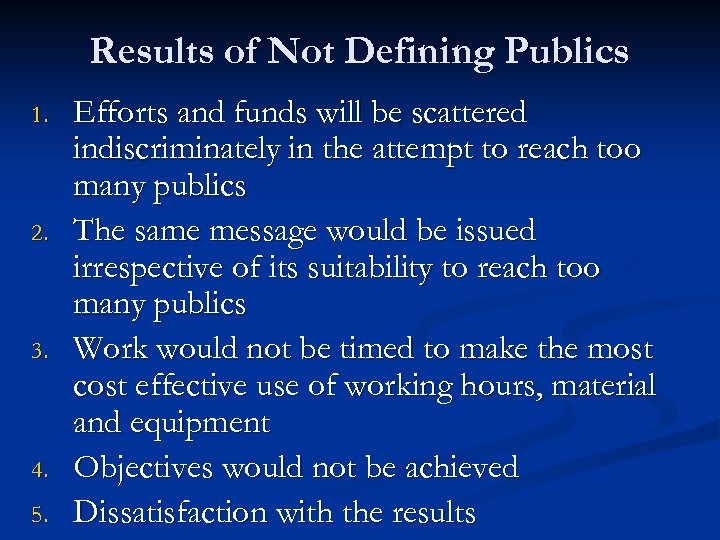 Results of Not Defining Publics

1. Efforts and funds will be scattered indiscriminately in the attempt to reach too many publics

2. The same message would be issued irrespective of its suitability to reach too many publics

3. Work would not be timed to make the most cost effective use of working hours, material and equipment

4. Objectives would not be achieved

5. Dissatisfaction with the results